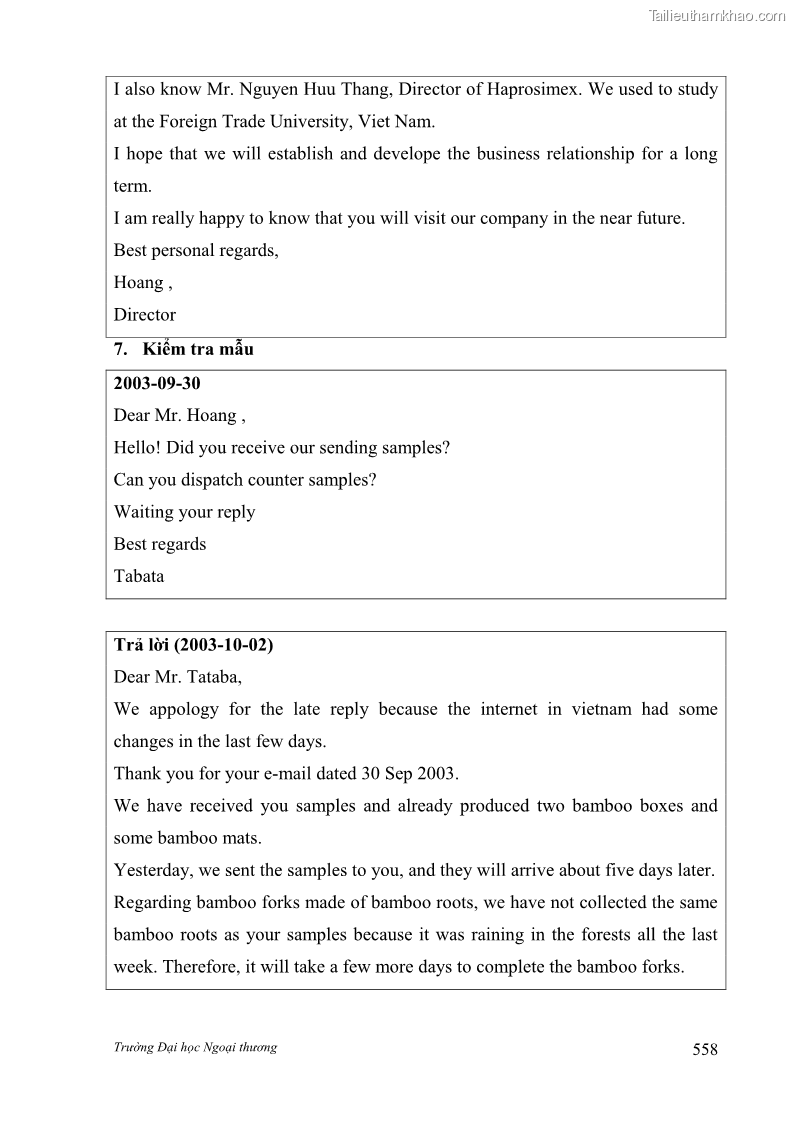 Tailieuthamkhao.com

I also know Mr. Nguyen Huu Thang, Director of Haprosimex. We used to study at the Foreign Trade University, Viet Nam.
I hope that we will establish and develope the business relationship for a long term.
I am really happy to know that you will visit our company in the near future.
Best personal regards,
Hoang ,
Director

7. Kiểm tra mẫu

2003-09-30
Dear Mr. Hoang ,
Hello! Did you receive our sending samples?
Can you dispatch counter samples?
Waiting your reply
Best regards
Tabata

Trả lời (2003-10-02)
Dear Mr. Tataba,
We appology for the late reply because the internet in vietnam had some changes in the last few days.
Thank you for your e-mail dated 30 Sep 2003.
We have received you samples and already produced two bamboo boxes and some bamboo mats.
Yesterday, we sent the samples to you, and they will arrive about five days later.
Regarding bamboo forks made of bamboo roots, we have not collected the same bamboo roots as your samples because it was raining in the forests all the last week. Therefore, it will take a few more days to complete the bamboo forks.

Trường Đại học Ngoại thương
558